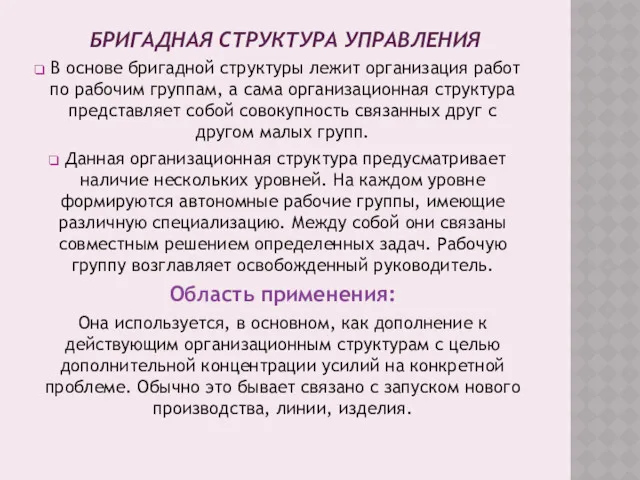 БРИГАДНАЯ СТРУКТУРА УПРАВЛЕНИЯ

В основе бригадной структуры лежит организация работ по рабочим группам, а сама организационная структура представляет собой совокупность связанных друг с другом малых групп.

Данная организационная структура предусматривает наличие нескольких уровней. На каждом уровне формируются автономные рабочие группы, имеющие различную специализацию. Между собой они связаны совместным решением определенных задач. Рабочую группу возглавляет освобожденный руководитель.

Область применения:

Она используется, в основном, как дополнение к действующим организационным структурам с целью дополнительной концентрации усилий на конкретной проблеме. Обычно это бывает связано с запуском нового производства, линии, изделия.